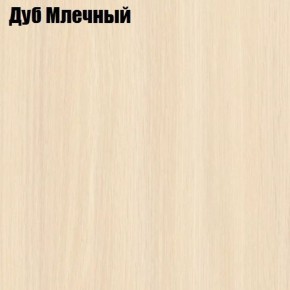 Дуб Млечный